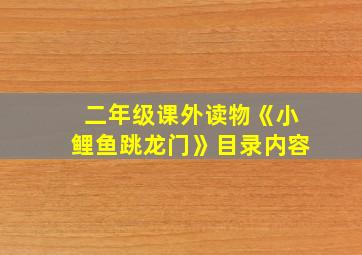 二年级课外读物《小鲤鱼跳龙门》目录内容